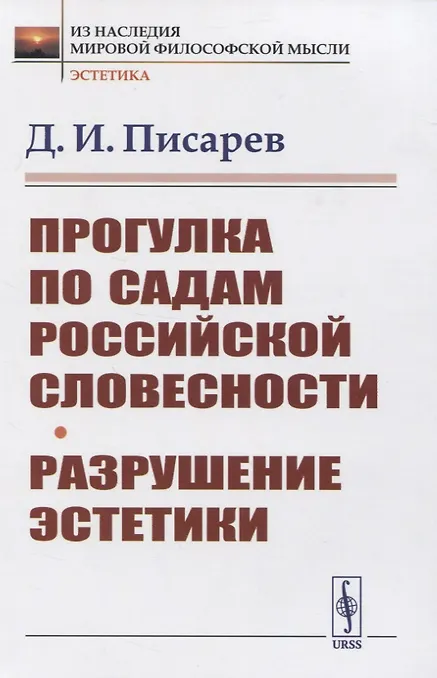 ИЗ НАСЛЕДИЯ
МИРОВОЙ ФИЛОСОФСКОЙ МЫСЛИ

ЭСТЕТИКА

Д. И. Писарев

ПРОГУЛКА
ПО САДАМ
РОССИЙСКОЙ
СЛОВЕСНОСТИ
•
РАЗРУШЕНИЕ
ЭСТЕТИКИ

URSS